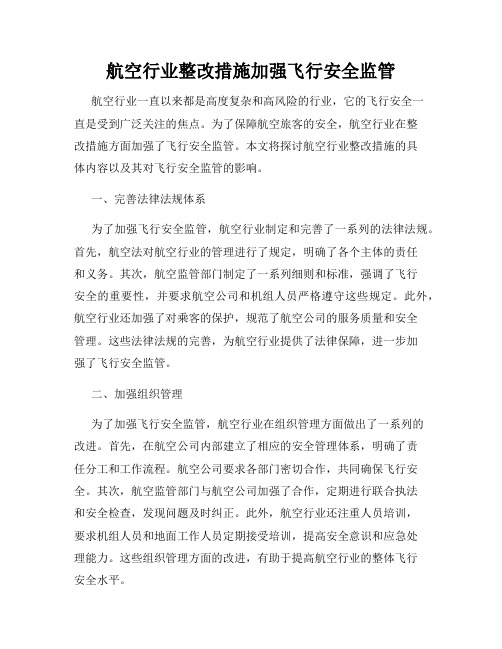 航空行业整改措施加强飞行安全监管

航空行业一直以来都是高度复杂和高风险的行业，它的飞行安全一直是受到广泛关注的焦点。为了保障航空旅客的安全，航空行业在整改措施方面加强了飞行安全监管。本文将探讨航空行业整改措施的具体内容以及其对飞行安全监管的影响。

一、完善法律法规体系

为了加强飞行安全监管，航空行业制定和完善了一系列的法律法规。首先，航空法对航空行业的管理进行了规定，明确了各个主体的责任和义务。其次，航空监管部门制定了一系列细则和标准，强调了飞行安全的重要性，并要求航空公司和机组人员严格遵守这些规定。此外，航空行业还加强了对乘客的保护，规范了航空公司的服务质量和安全管理。这些法律法规的完善，为航空行业提供了法律保障，进一步加强了飞行安全监管。

二、加强组织管理

为了加强飞行安全监管，航空行业在组织管理方面做出了一系列的改进。首先，在航空公司内部建立了相应的安全管理体系，明确了责任分工和工作流程。航空公司要求各部门密切合作，共同确保飞行安全。其次，航空监管部门与航空公司加强了合作，定期进行联合执法和安全检查，发现问题及时纠正。此外，航空行业还注重人员培训，要求机组人员和地面工作人员定期接受培训，提高安全意识和应急处理能力。这些组织管理方面的改进，有助于提高航空行业的整体飞行安全水平。